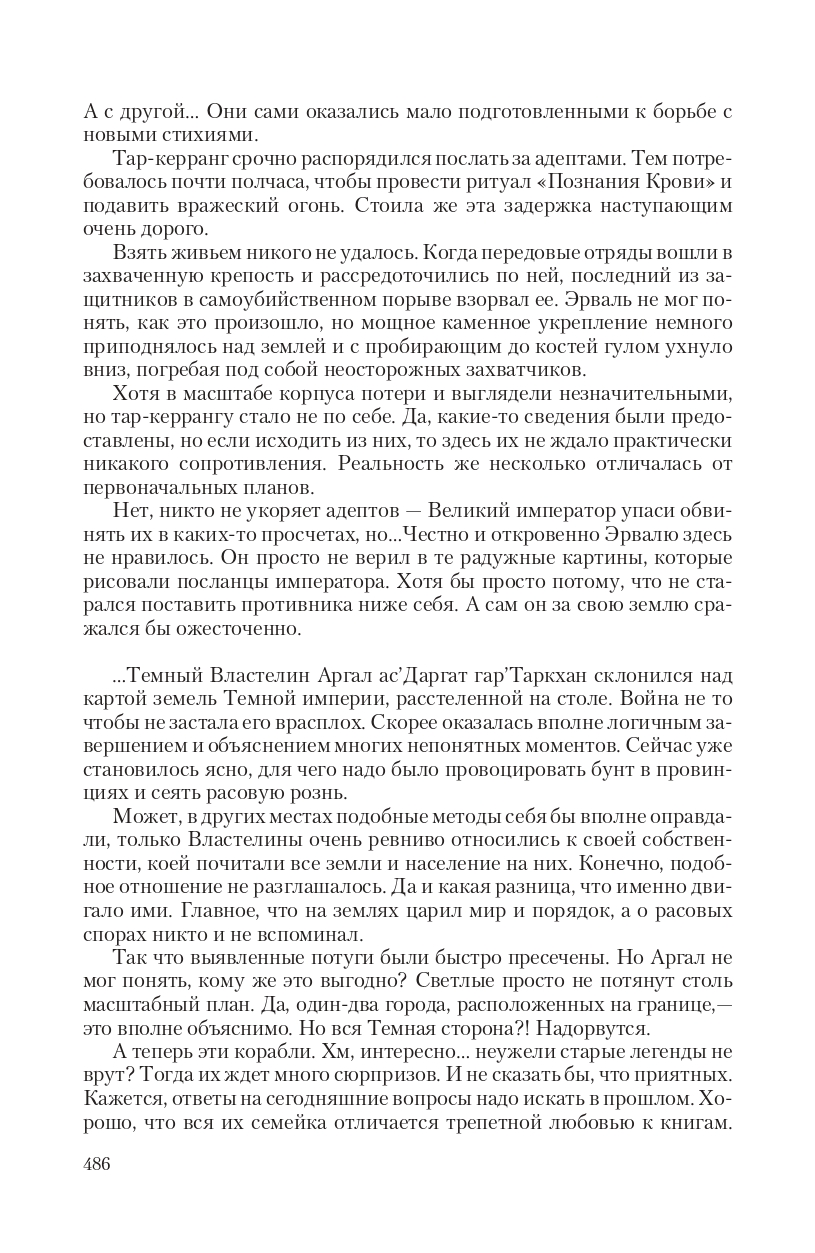 А с другой... Они сами оказались мало подготовленными к борьбе с новыми стихиями.

Тар-керранг срочно распорядился послать за адептами. Тем потребовалось почти полчаса, чтобы провести ритуал «Познания Крови» и подавить вражеский огонь. Стоила же эта задержка наступающим очень дорого.

Взять живьем никого не удалось. Когда передовые отряды вошли в захваченную крепость и рассредоточились по ней, последний из защитников в самоубийственном порыве взорвал ее. Эрваль не мог понять, как это произошло, но мощное каменное укрепление немного приподнялось над землей и с пробирающим до костей гулом ухнуло вниз, погребая под собой неосторожных захватчиков.

Хотя в масштабе корпуса потери и выглядели незначительными, но тар-керрангу стало не по себе. Да, какие-то сведения были предоставлены, но если исходить из них, то здесь их не ждало практически никакого сопротивления. Реальность же несколько отличалась от первоначальных планов.

Нет, никто не укоряет адептов — Великий император упаси обвинять их в каких-то просчетах, но...Честно и откровенно Эрвалю здесь не нравилось. Он просто не верил в те радужные картины, которые рисовали посланцы императора. Хотя бы просто потому, что не старался поставить противника ниже себя. А сам он за свою землю сражался бы ожесточенно.

...Темный Властелин Аргал ас'Даргат гар'Таркхан склонился над картой земель Темной империи, расстеленной на столе. Война не то чтобы не застала его врасплох. Скорее оказалась вполне логичным завершением и объяснением многих непонятных моментов. Сейчас уже становилось ясно, для чего надо было провоцировать бунт в провинциях и сеять расовую рознь.

Может, в других местах подобные методы себя бы вполне оправдали, только Властелины очень ревниво относились к своей собственности, коей почитали все земли и население на них. Конечно, подобное отношение не разглашалось. Да и какая разница, что именно двигало ими. Главное, что на землях царил мир и порядок, а о расовых спорах никто и не вспоминал.

Так что выявленные потуги были быстро пресечены. Но Аргал не мог понять, кому же это выгодно? Светлые просто не потянут столь масштабный план. Да, один-два города, расположенных на границе,— это вполне объяснимо. Но вся Темная сторона?! Надорвутся.

А теперь эти корабли. Хм, интересно... неужели старые легенды не врут? Тогда их ждет много сюрпризов. И не сказать бы, что приятных. Кажется, ответы на сегодняшние вопросы надо искать в прошлом. Хорошо, что вся их семейка отличается трепетной любовью к книгам.

486